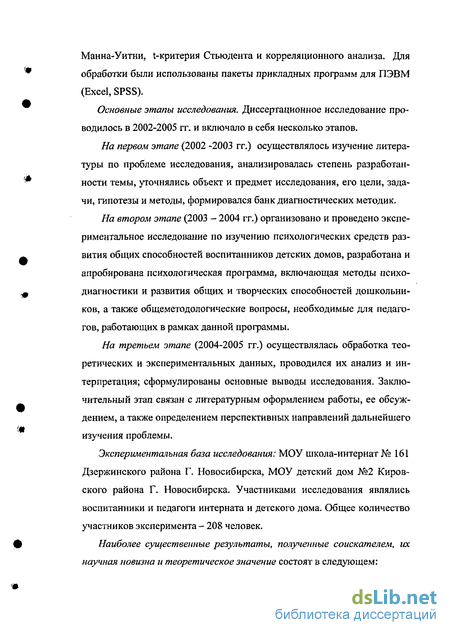 Манна-Уитни, t-критерия Стьюдента и корреляционного анализа. Для обработки были использованы пакеты прикладных программ для ПЭВМ (Excel, SPSS).

Основные этапы исследования. Диссертационное исследование проводилось в 2002-2005 гг. и включало в себя несколько этапов.

На первом этапе (2002 -2003 гг.) осуществлялось изучение литературы по проблеме исследования, анализировалась степень разработанности темы, уточнялись объект и предмет исследования, его цели, задачи, гипотезы и методы, формировался банк диагностических методик.

На втором этапе (2003 – 2004 гг.) организовано и проведено экспериментальное исследование по изучению психологических средств развития общих способностей воспитанников детских домов, разработана и апробирована психологическая программа, включающая методы психодиагностики и развития общих и творческих способностей дошкольников, а также общеметодологические вопросы, необходимые для педагогов, работающих в рамках данной программы.

На третьем этапе (2004-2005 гг.) осуществлялась обработка теоретических и экспериментальных данных, проводился их анализ и интерпретация; сформулированы основные выводы исследования. Заключительный этап связан с литературным оформлением работы, ее обсуждением, а также определением перспективных направлений дальнейшего изучения проблемы.

Экспериментальная база исследования: МОУ школа-интернат № 161 Дзержинского района Г. Новосибирска, МОУ детский дом №2 Кировского района Г. Новосибирска. Участниками исследования являлись воспитанники и педагоги интерната и детского дома. Общее количество участников эксперимента – 208 человек.

Наиболее существенные результаты, полученные соискателем, их научная новизна и теоретическое значение состоят в следующем:

dsLib.net
библиотека диссертаций